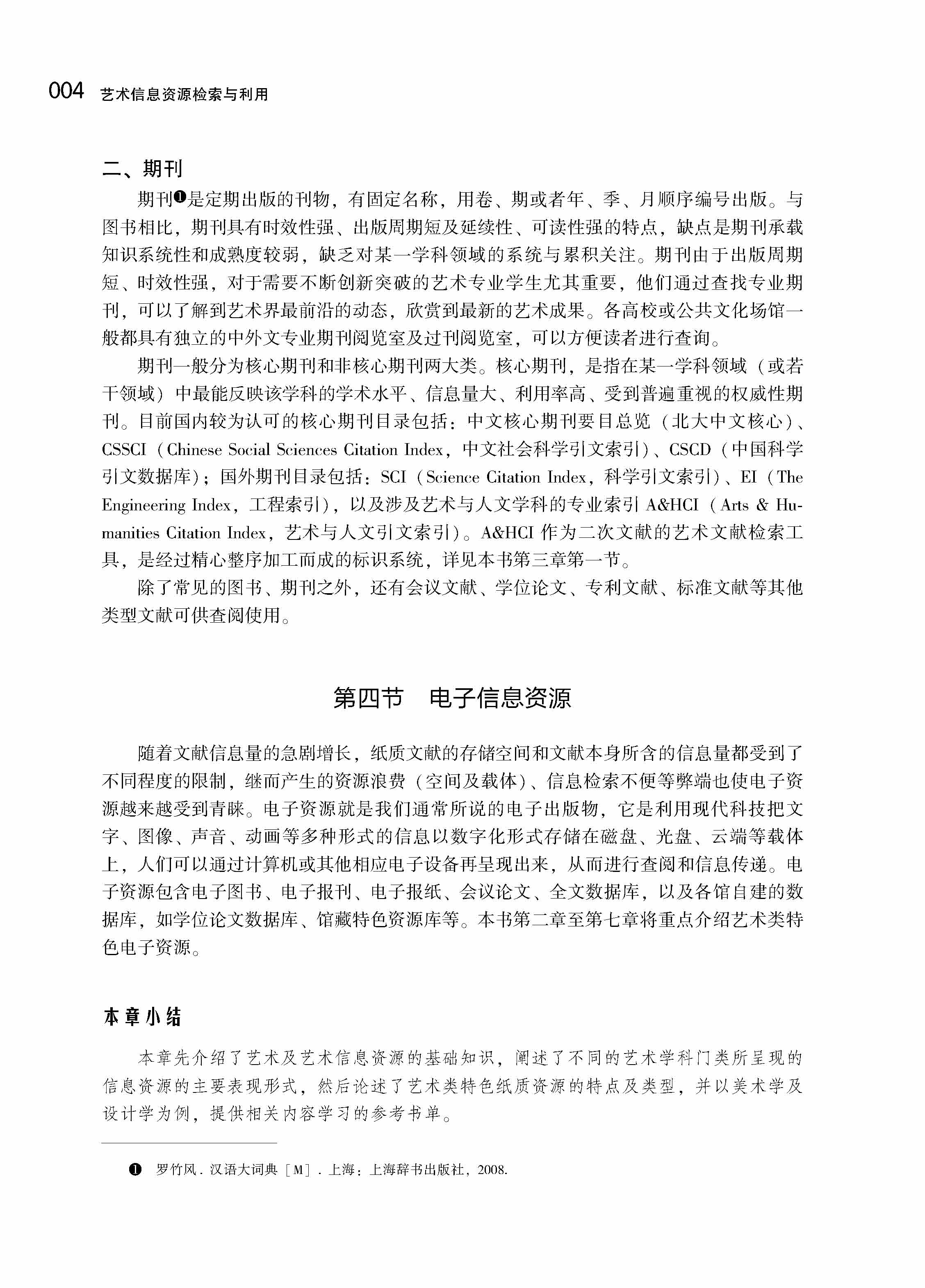 004 艺术信息资源检索与利用

二、期刊

期刊❶是定期出版的刊物，有固定名称，用卷、期或者年、季、月顺序编号出版。与图书相比，期刊具有时效性强、出版周期短及延续性、可读性强的特点，缺点是期刊承载知识系统性和成熟度较弱，缺乏对某一学科领域的系统与累积关注。期刊由于出版周期短、时效性强，对于需要不断创新突破的艺术专业学生尤其重要，他们通过查找专业期刊，可以了解到艺术界最前沿的动态，欣赏到最新的艺术成果。各高校或公共文化场馆一般都具有独立的中外文专业期刊阅览室及过刊阅览室，可以方便读者进行查询。

期刊一般分为核心期刊和非核心期刊两大类。核心期刊，是指在某一学科领域（或若干领域）中最能反映该学科的学术水平、信息量大、利用率高、受到普遍重视的权威性期刊。目前国内较为认可的核心期刊目录包括：中文核心期刊要目总览（北大中文核心）、CSSCI（Chinese Social Sciences Citation Index，中文社会科学引文索引）、CSCD（中国科学引文数据库）；国外期刊目录包括：SCI（Science Citation Index，科学引文索引）、EI（The Engineering Index，工程索引），以及涉及艺术与人文学科的专业索引 A&HCI（Arts & Humanities Citation Index，艺术与人文引文索引）。A&HCI 作为二次文献的艺术文献检索工具，是经过精心整序加工而成的标识系统，详见本书第三章第一节。

除了常见的图书、期刊之外，还有会议文献、学位论文、专利文献、标准文献等其他类型文献可供查阅使用。

第四节　电子信息资源

随着文献信息量的急剧增长，纸质文献的存储空间和文献本身所含的信息量都受到了不同程度的限制，继而产生的资源浪费（空间及载体）、信息检索不便等弊端也使电子资源越来越受到青睐。电子资源就是我们通常所说的电子出版物，它是利用现代科技把文字、图像、声音、动画等多种形式的信息以数字化形式存储在磁盘、光盘、云端等载体上，人们可以通过计算机或其他相应电子设备再呈现出来，从而进行查阅和信息传递。电子资源包含电子图书、电子报刊、电子报纸、会议论文、全文数据库，以及各馆自建的数据库，如学位论文数据库、馆藏特色资源库等。本书第二章至第七章将重点介绍艺术类特色电子资源。

本章小结

本章先介绍了艺术及艺术信息资源的基础知识，阐述了不同的艺术学科门类所呈现的信息资源的主要表现形式，然后论述了艺术类特色纸质资源的特点及类型，并以美术学及设计学为例，提供相关内容学习的参考书单。

❶ 罗竹风．汉语大词典［M］．上海：上海辞书出版社，2008.